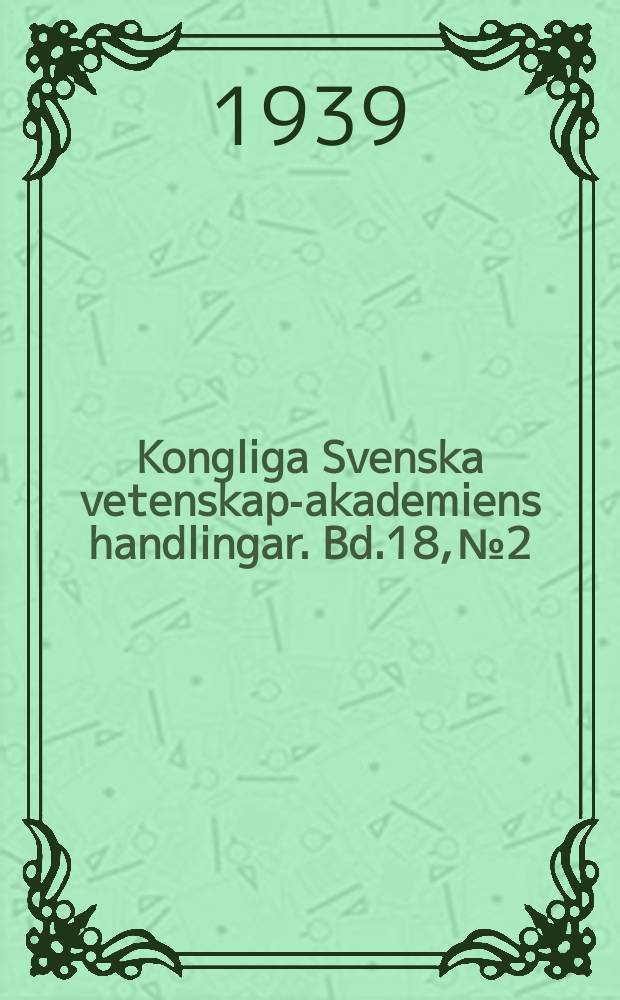 1939

Kongliga Svenska vetenskap-akademiens handlingar. Bd.18, №2